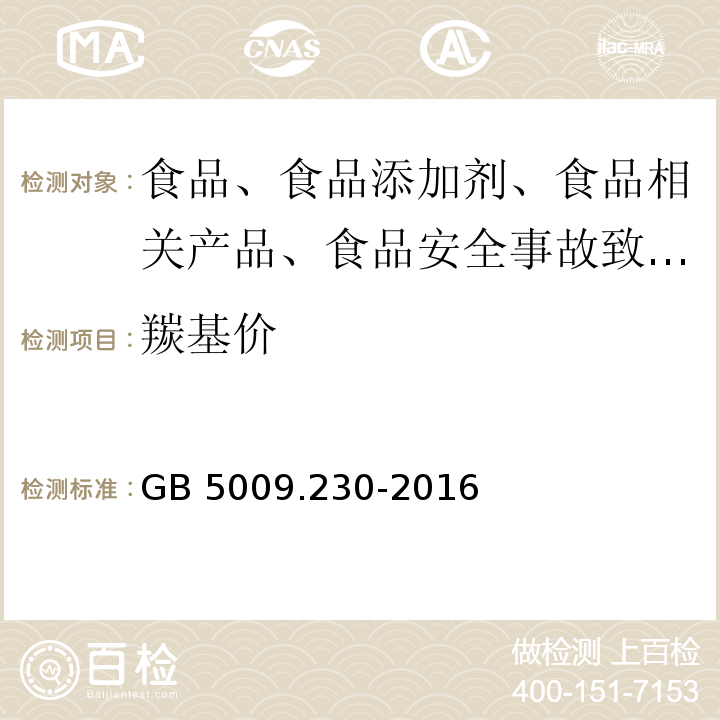 MA CNAS AL ilac-MRA

检测对象：食品、食品添加剂、食品相关产品、食品安全事故致...

检测项目：羰基价

检测标准：GB 5009.230-2016

百检
Baijiantest.com

做检测 上百检
400-151-7153